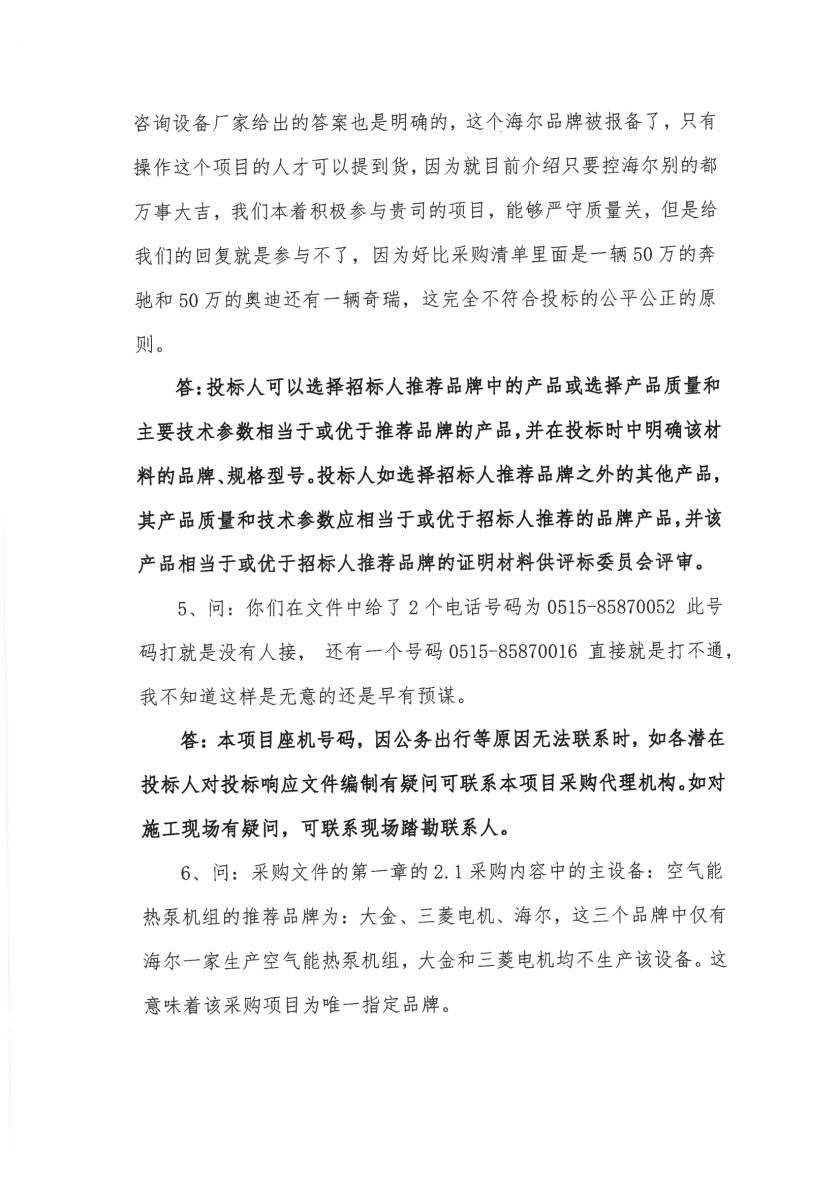 咨询设备厂家给出的答案也是明确的，这个海尔品牌被报备了，只有操作这个项目的人才可以提到货，因为就目前介绍只要控海尔别的都万事大吉，我们本着积极参与贵司的项目，能够严守质量关，但是给我们的回复就是参与不了，因为好比采购清单里面是一辆50万的奔驰和50万的奥迪还有一辆奇瑞，这完全不符合投标的公平公正的原则。

答：投标人可以选择招标人推荐品牌中的产品或选择产品质量和主要技术参数相当于或优于推荐品牌的产品，并在投标时中明确该材料的品牌、规格型号。投标人如选择招标人推荐品牌之外的其他产品，其产品质量和技术参数应相当于或优于招标人推荐的品牌产品，并该产品相当于或优于招标人推荐品牌的证明材料供评标委员会评审。

5、问：你们在文件中给了2个电话号码为0515-85870052 此号码打就是没有人接， 还有一个号码0515-85870016 直接就是打不通，我不知道这样是无意的还是早有预谋。

答：本项目座机号码，因公务出行等原因无法联系时，如各潜在投标人对投标响应文件编制有疑问可联系本项目采购代理机构。如对施工现场有疑问，可联系现场踏勘联系人。

6、问：采购文件的第一章的2.1采购内容中的主设备：空气能热泵机组的推荐品牌为：大金、三菱电机、海尔，这三个品牌中仅有海尔一家生产空气能热泵机组，大金和三菱电机均不生产该设备。这意味着该采购项目为唯一指定品牌。